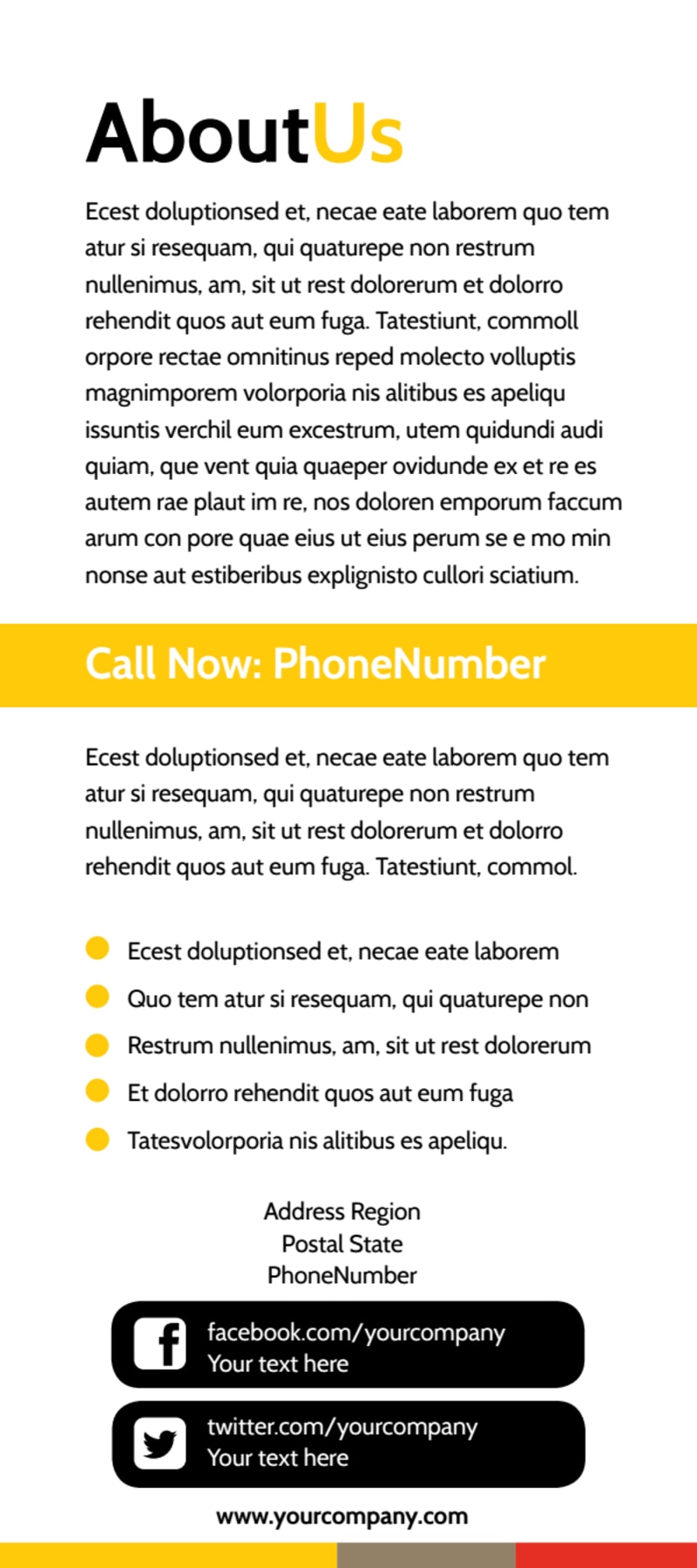 AboutUs

Ecest doluptionsed et, necae eate laborem quo tem atur si resequam, qui quaturepe non restrum nullenimus, am, sit ut rest dolorerum et dolorro rehendit quos aut eum fuga. Tatestiunt, commoll orpore rectae omnitinus reped molecto volluptis magnimporem volorporia nis alitibus es apeliqu issuntis verchil eum excestrum, utem quidundi audi quiam, que vent quia quaeper ovidunde ex et re es autem rae plaut im re, nos doloren emporum faccum arum con pore quae eius ut eius perum se e mo min nonse aut estiberibus explignisto cullori sciatium.

Call Now: PhoneNumber

Ecest doluptionsed et, necae eate laborem quo tem atur si resequam, qui quaturepe non restrum nullenimus, am, sit ut rest dolorerum et dolorro rehendit quos aut eum fuga. Tatestiunt, commol.

Ecest doluptionsed et, necae eate laborem
Quo tem atur si resequam, qui quaturepe non
Restrum nullenimus, am, sit ut rest dolorerum
Et dolorro rehendit quos aut eum fuga
Tatesvolorporia nis alitibus es apeliqu.

Address Region
Postal State
PhoneNumber

facebook.com/yourcompany
Your text here

twitter.com/yourcompany
Your text here

www.yourcompany.com